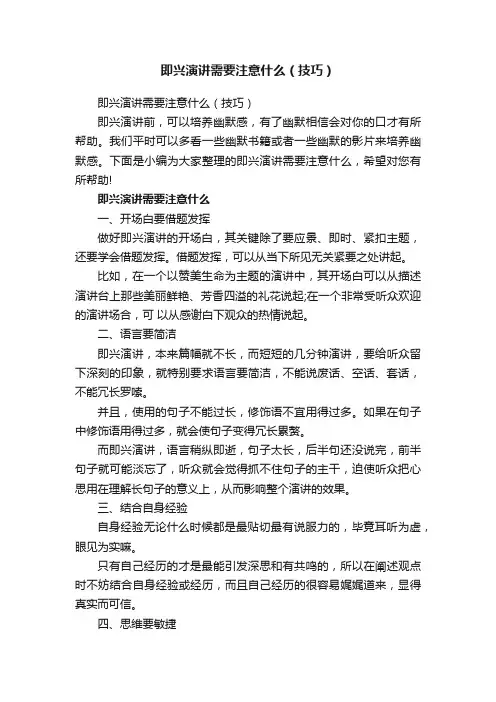 即兴演讲需要注意什么（技巧）

即兴演讲需要注意什么（技巧）

即兴演讲前，可以培养幽默感，有了幽默相信会对你的口才有所帮助。我们平时可以多看一些幽默书籍或者一些幽默的影片来培养幽默感。下面是小编为大家整理的即兴演讲需要注意什么，希望对您有所帮助!

即兴演讲需要注意什么

一、开场白要借题发挥

做好即兴演讲的开场白，其关键除了要应景、即时、紧扣主题，还要学会借题发挥。借题发挥，可以从当下所见无关紧要之处讲起。

比如，在一个以赞美生命为主题的演讲中，其开场白可以从描述演讲台上那些美丽鲜艳、芳香四溢的礼花说起;在一个非常受听众欢迎的演讲场合，可 以从感谢台下观众的热情说起。

二、语言要简洁

即兴演讲，本来篇幅就不长，而短短的几分钟演讲，要给听众留下深刻的印象，就特别要求语言要简洁，不能说废话、空话、套话，不能冗长罗嗦。

并且，使用的句子不能过长，修饰语不宜用得过多。如果在句子中修饰语用得过多，就会使句子变得冗长累赘。

而即兴演讲，语言稍纵即逝，句子太长，后半句还没说完，前半句子就可能淡忘了，听众就会觉得抓不住句子的主干，迫使听众把心思用在理解长句子的意义上，从而影响整个演讲的效果。

三、结合自身经验

自身经验无论什么时候都是最贴切最有说服力的，毕竟耳听为虚，眼见为实嘛。

只有自己经历的才是最能引发深思和有共鸣的，所以在阐述观点时不妨结合自身经验或经历，而且自己经历的很容易娓娓道来，显得真实而可信。

四、思维要敏捷